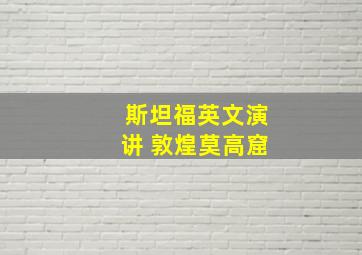 斯坦福英文演讲 敦煌莫高窟